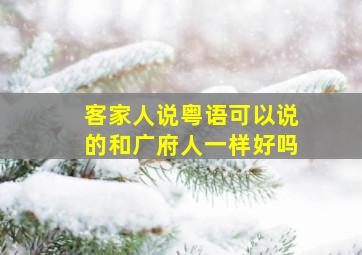 客家人说粤语可以说的和广府人一样好吗